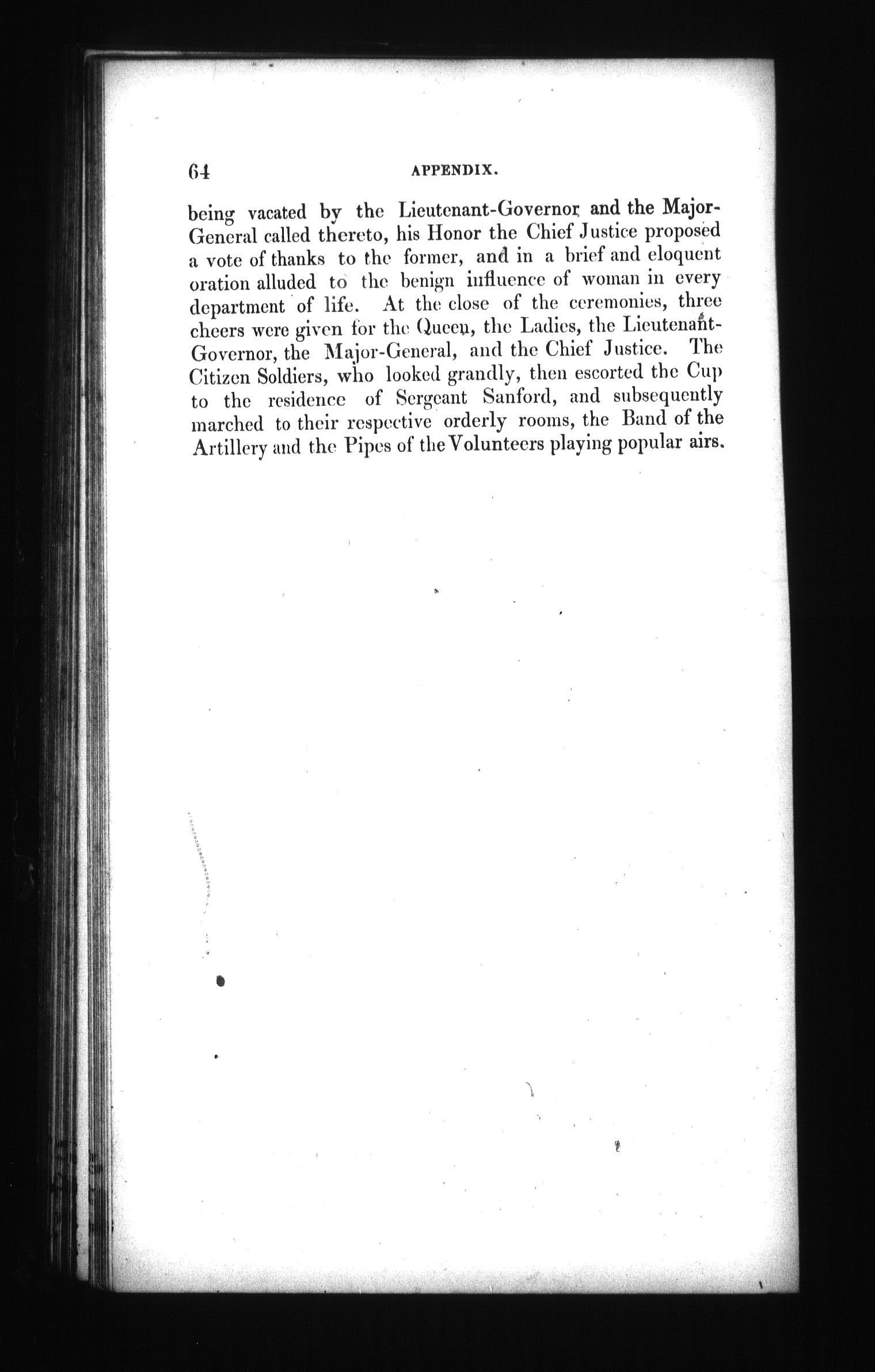 64 APPENDIX.

being vacated by the Lieutenant-Governor and the Major-General called thereto, his Honor the Chief Justice proposed a vote of thanks to the former, and in a brief and eloquent oration alluded to the benign influence of woman in every department of life. At the close of the ceremonies, three cheers were given for the Queen, the Ladies, the Lieutenant-Governor, the Major-General, and the Chief Justice. The Citizen Soldiers, who looked grandly, then escorted the Cup to the residence of Sergeant Sanford, and subsequently marched to their respective orderly rooms, the Band of the Artillery and the Pipes of the Volunteers playing popular airs.